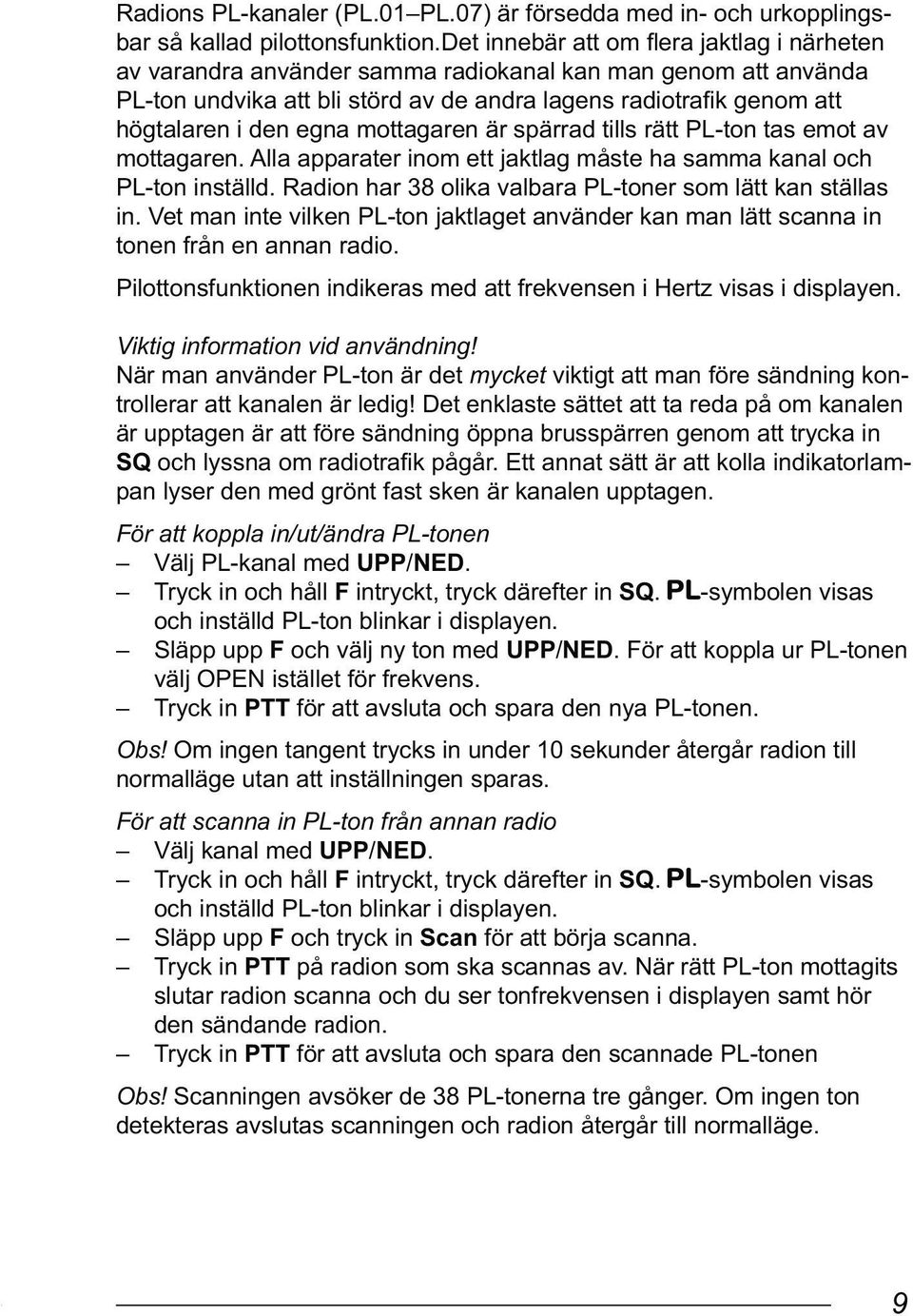 Radions PL-kanaler (PL.01–PL.07) är försedda med in- och urkopplingsbar så kallad pilottonsfunktion.Det innebär att om flera jaktlag i närheten av varandra använder samma radiokanal kan man genom att använda PL-ton undvika att bli störd av de andra lagens radiotrafik genom att högtalaren i den egna mottagaren är spärrad tills rätt PL-ton tas emot av mottagaren. Alla apparater inom ett jaktlag måste ha samma kanal och PL-ton inställd. Radion har 38 olika valbara PL-toner som lätt kan ställas in. Vet man inte vilken PL-ton jaktlaget använder kan man lätt scanna in tonen från en annan radio.

Pilottonsfunktionen indikeras med att frekvensen i Hertz visas i displayen.

Viktig information vid användning!
När man använder PL-ton är det mycket viktigt att man före sändning kontrollerar att kanalen är ledig! Det enklaste sättet att ta reda på om kanalen är upptagen är att före sändning öppna brusspärren genom att trycka in SQ och lyssna om radiotrafik pågår. Ett annat sätt är att kolla indikatorlampan lyser den med grönt fast sken är kanalen upptagen.

För att koppla in/ut/ändra PL-tonen
– Välj PL-kanal med UPP/NED.
– Tryck in och håll F intryckt, tryck därefter in SQ. PL-symbolen visas och inställd PL-ton blinkar i displayen.
– Släpp upp F och välj ny ton med UPP/NED. För att koppla ur PL-tonen välj OPEN istället för frekvens.
– Tryck in PTT för att avsluta och spara den nya PL-tonen.

Obs! Om ingen tangent trycks in under 10 sekunder återgår radion till normalläge utan att inställningen sparas.

För att scanna in PL-ton från annan radio
– Välj kanal med UPP/NED.
– Tryck in och håll F intryckt, tryck därefter in SQ. PL-symbolen visas och inställd PL-ton blinkar i displayen.
– Släpp upp F och tryck in Scan för att börja scanna.
– Tryck in PTT på radion som ska scannas av. När rätt PL-ton mottagits slutar radion scanna och du ser tonfrekvensen i displayen samt hör den sändande radion.
– Tryck in PTT för att avsluta och spara den scannade PL-tonen

Obs! Scanningen avsöker de 38 PL-tonerna tre gånger. Om ingen ton detekteras avslutas scanningen och radion återgår till normalläge.

9